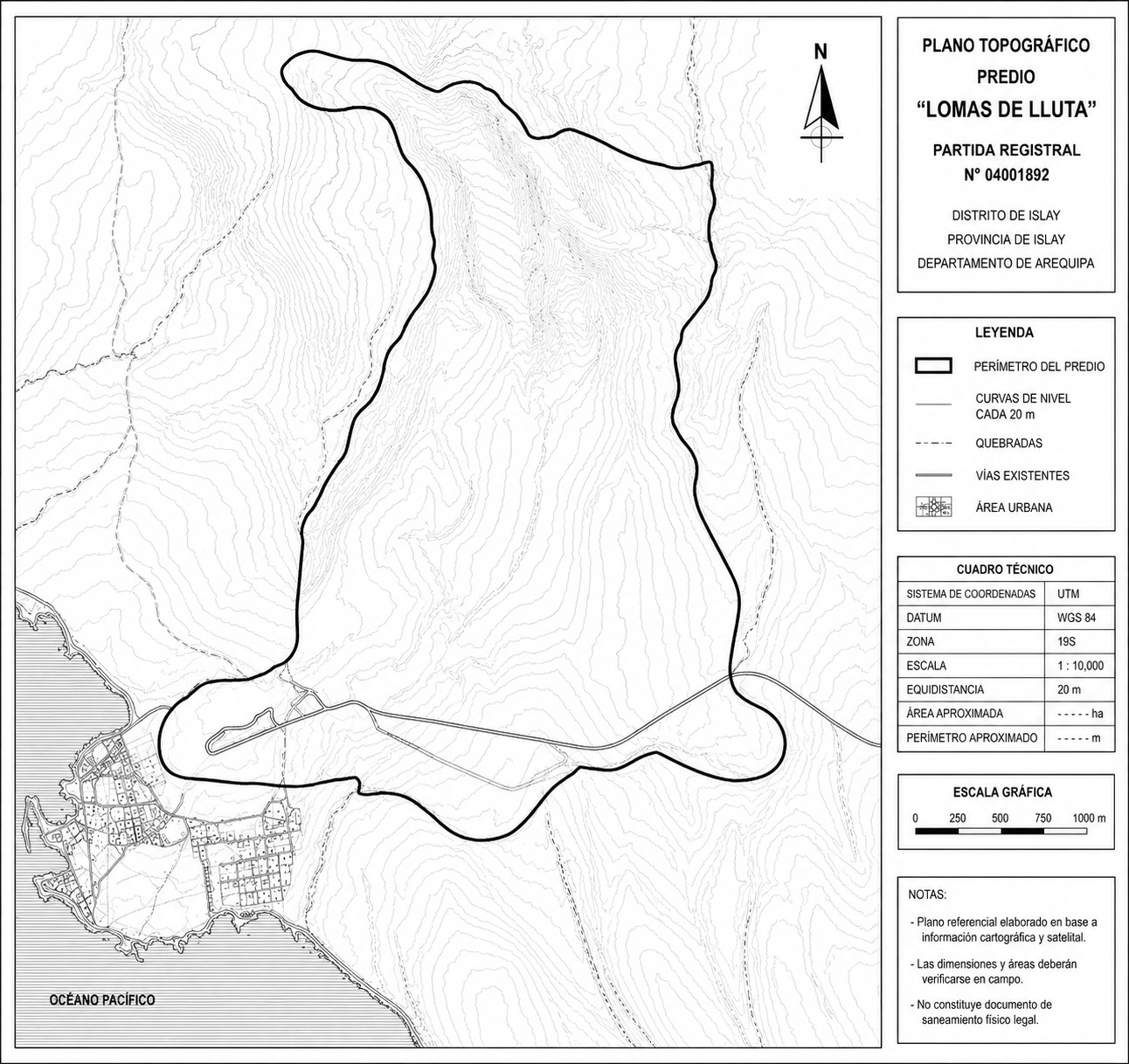 N

OCÉANO PACÍFICO

PLANO TOPOGRÁFICO
PREDIO
"LOMAS DE LLUTA"

PARTIDA REGISTRAL
N° 04001892

DISTRITO DE ISLAY
PROVINCIA DE ISLAY
DEPARTAMENTO DE AREQUIPA

LEYENDA

PERÍMETRO DEL PREDIO

CURVAS DE NIVEL CADA 20 m

QUEBRADAS

VÍAS EXISTENTES

ÁREA URBANA

| CUADRO TÉCNICO | |
|---|---|
| SISTEMA DE COORDENADAS | UTM |
| DATUM | WGS 84 |
| ZONA | 19S |
| ESCALA | 1 : 10,000 |
| EQUIDISTANCIA | 20 m |
| ÁREA APROXIMADA | - - - - - ha |
| PERÍMETRO APROXIMADO | - - - - - m |

ESCALA GRÁFICA

0 250 500 750 1000 m

NOTAS:

- Plano referencial elaborado en base a información cartográfica y satelital.

- Las dimensiones y áreas deberán verificarse en campo.

- No constituye documento de saneamiento físico legal.